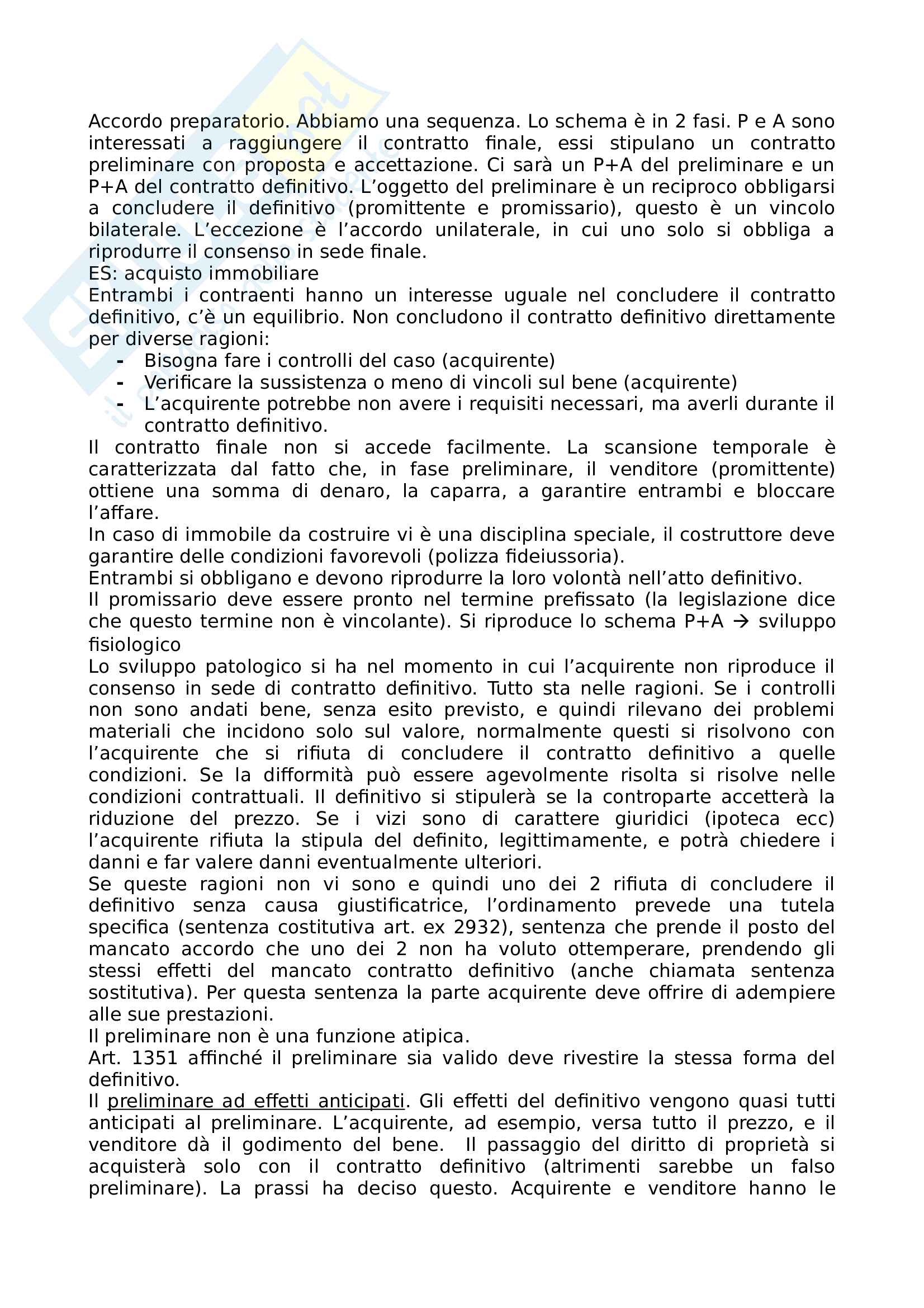 Accordo preparatorio. Abbiamo una sequenza. Lo schema è in 2 fasi. P e A sono interessati a raggiungere il contratto finale, essi stipulano un contratto preliminare con proposta e accettazione. Ci sarà un P+A del preliminare e un P+A del contratto definitivo. L'oggetto del preliminare è un reciproco obbligarsi a concludere il definitivo (promittente e promissario), questo è un vincolo bilaterale. L'eccezione è l'accordo unilaterale, in cui uno solo si obbliga a riprodurre il consenso in sede finale.
ES: acquisto immobiliare
Entrambi i contraenti hanno un interesse uguale nel concludere il contratto definitivo, c'è un equilibrio. Non concludono il contratto definitivo direttamente per diverse ragioni:
- Bisogna fare i controlli del caso (acquirente)
- Verificare la sussistenza o meno di vincoli sul bene (acquirente)
- L'acquirente potrebbe non avere i requisiti necessari, ma averli durante il contratto definitivo.
Il contratto finale non si accede facilmente. La scansione temporale è caratterizzata dal fatto che, in fase preliminare, il venditore (promittente) ottiene una somma di denaro, la caparra, a garantire entrambi e bloccare l'affare.
In caso di immobile da costruire vi è una disciplina speciale, il costruttore deve garantire delle condizioni favorevoli (polizza fideiussoria).
Entrambi si obbligano e devono riprodurre la loro volontà nell'atto definitivo.
Il promissario deve essere pronto nel termine prefissato (la legislazione dice che questo termine non è vincolante). Si riproduce lo schema P+A → sviluppo fisiologico
Lo sviluppo patologico si ha nel momento in cui l'acquirente non riproduce il consenso in sede di contratto definitivo. Tutto sta nelle ragioni. Se i controlli non sono andati bene, senza esito previsto, e quindi rilevano dei problemi materiali che incidono solo sul valore, normalmente questi si risolvono con l'acquirente che si rifiuta di concludere il contratto definitivo a quelle condizioni. Se la difformità può essere agevolmente risolta si risolve nelle condizioni contrattuali. Il definitivo si stipulerà se la controparte accetterà la riduzione del prezzo. Se i vizi sono di carattere giuridici (ipoteca ecc) l'acquirente rifiuta la stipula del definito, legittimamente, e potrà chiedere i danni e far valere danni eventualmente ulteriori.
Se queste ragioni non vi sono e quindi uno dei 2 rifiuta di concludere il definitivo senza causa giustificatrice, l'ordinamento prevede una tutela specifica (sentenza costitutiva art. ex 2932), sentenza che prende il posto del mancato accordo che uno dei 2 non ha voluto ottemperare, prendendo gli stessi effetti del mancato contratto definitivo (anche chiamata sentenza sostitutiva). Per questa sentenza la parte acquirente deve offrire di adempiere alle sue prestazioni.
Il preliminare non è una funzione atipica.
Art. 1351 affinché il preliminare sia valido deve rivestire la stessa forma del definitivo.
Il preliminare ad effetti anticipati. Gli effetti del definitivo vengono quasi tutti anticipati al preliminare. L'acquirente, ad esempio, versa tutto il prezzo, e il venditore dà il godimento del bene. Il passaggio del diritto di proprietà si acquisterà solo con il contratto definitivo (altrimenti sarebbe un falso preliminare). La prassi ha deciso questo. Acquirente e venditore hanno le